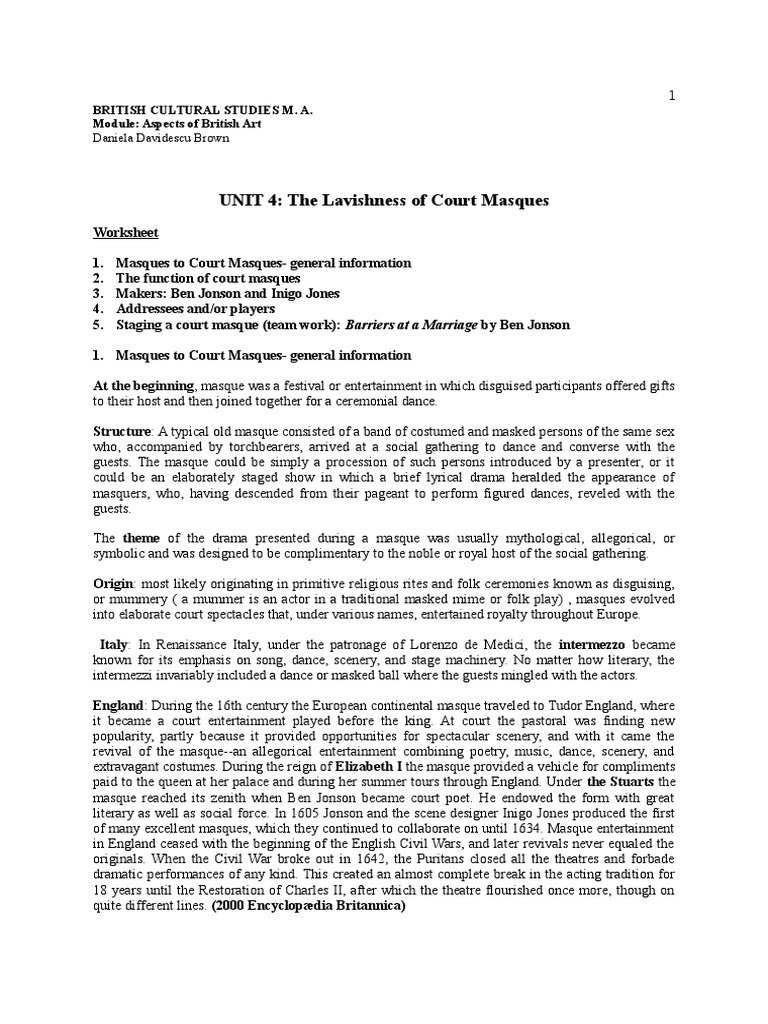 1

BRITISH CULTURAL STUDIES M. A.
Module: Aspects of British Art
Daniela Davidescu Brown

UNIT 4: The Lavishness of Court Masques

Worksheet

1. Masques to Court Masques- general information
2. The function of court masques
3. Makers: Ben Jonson and Inigo Jones
4. Addressees and/or players
5. Staging a court masque (team work): Barriers at a Marriage by Ben Jonson

1. Masques to Court Masques- general information

At the beginning, masque was a festival or entertainment in which disguised participants offered gifts to their host and then joined together for a ceremonial dance.

Structure: A typical old masque consisted of a band of costumed and masked persons of the same sex who, accompanied by torchbearers, arrived at a social gathering to dance and converse with the guests. The masque could be simply a procession of such persons introduced by a presenter, or it could be an elaborately staged show in which a brief lyrical drama heralded the appearance of masquers, who, having descended from their pageant to perform figured dances, reveled with the guests.

The theme of the drama presented during a masque was usually mythological, allegorical, or symbolic and was designed to be complimentary to the noble or royal host of the social gathering.

Origin: most likely originating in primitive religious rites and folk ceremonies known as disguising, or mummery ( a mummer is an actor in a traditional masked mime or folk play) , masques evolved into elaborate court spectacles that, under various names, entertained royalty throughout Europe.

Italy: In Renaissance Italy, under the patronage of Lorenzo de Medici, the intermezzo became known for its emphasis on song, dance, scenery, and stage machinery. No matter how literary, the intermezzi invariably included a dance or masked ball where the guests mingled with the actors.

England: During the 16th century the European continental masque traveled to Tudor England, where it became a court entertainment played before the king. At court the pastoral was finding new popularity, partly because it provided opportunities for spectacular scenery, and with it came the revival of the masque--an allegorical entertainment combining poetry, music, dance, scenery, and extravagant costumes. During the reign of Elizabeth I the masque provided a vehicle for compliments paid to the queen at her palace and during her summer tours through England. Under the Stuarts the masque reached its zenith when Ben Jonson became court poet. He endowed the form with great literary as well as social force. In 1605 Jonson and the scene designer Inigo Jones produced the first of many excellent masques, which they continued to collaborate on until 1634. Masque entertainment in England ceased with the beginning of the English Civil Wars, and later revivals never equaled the originals. When the Civil War broke out in 1642, the Puritans closed all the theatres and forbade dramatic performances of any kind. This created an almost complete break in the acting tradition for 18 years until the Restoration of Charles II, after which the theatre flourished once more, though on quite different lines. (2000 Encyclopædia Britannica)